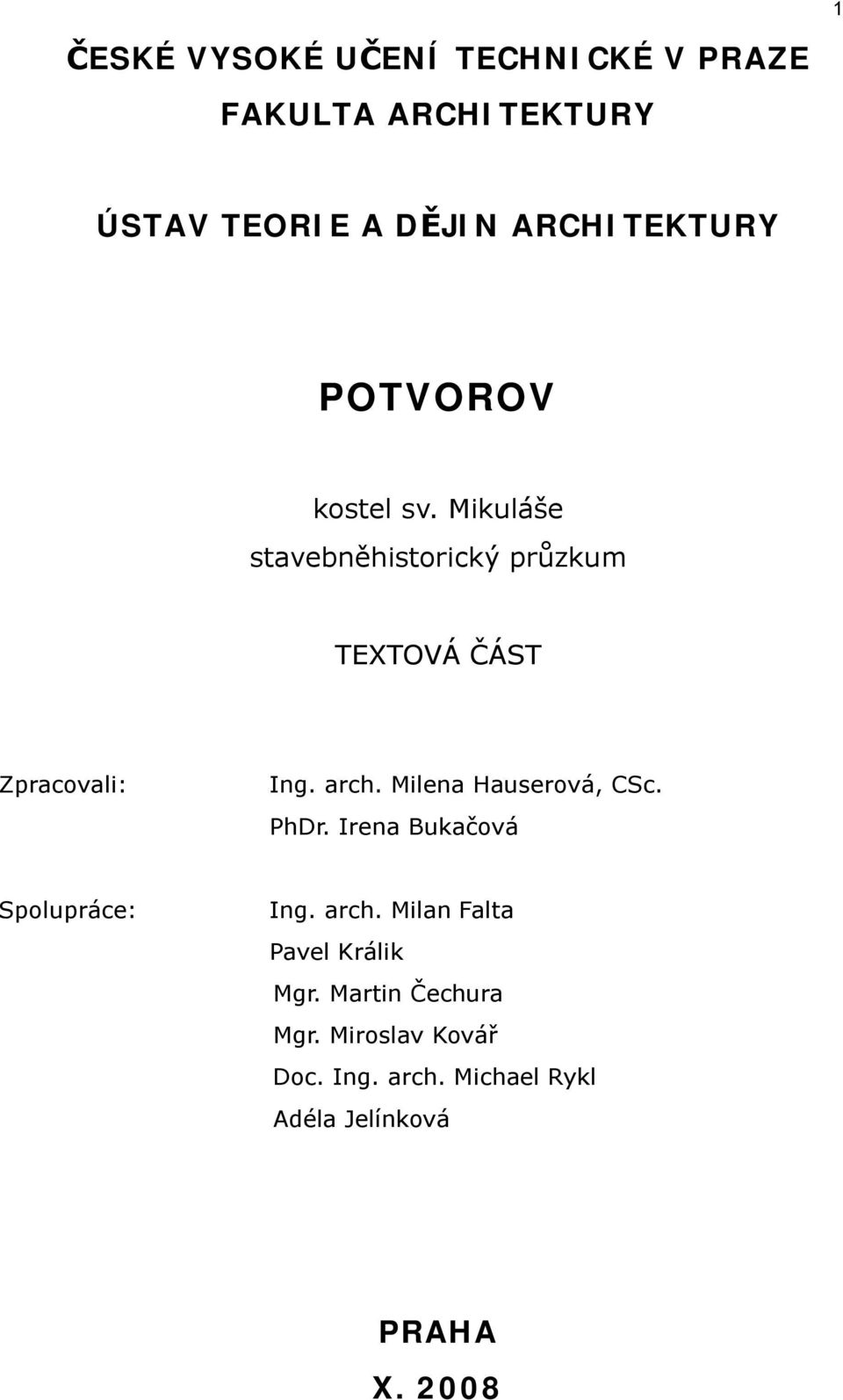 1

ČESKÉ VYSOKÉ UČENÍ TECHNICKÉ V PRAZE
FAKULTA ARCHITEKTURY

ÚSTAV TEORIE A DĚJIN ARCHITEKTURY

POTVOROV

kostel sv. Mikuláše
stavebněhistorický průzkum

TEXTOVÁ ČÁST

Zpracovali: Ing. arch. Milena Hauserová, CSc.
PhDr. Irena Bukačová

Spolupráce: Ing. arch. Milan Falta
Pavel Králik
Mgr. Martin Čechura
Mgr. Miroslav Kovář
Doc. Ing. arch. Michael Rykl
Adéla Jelínková

PRAHA
X. 2008